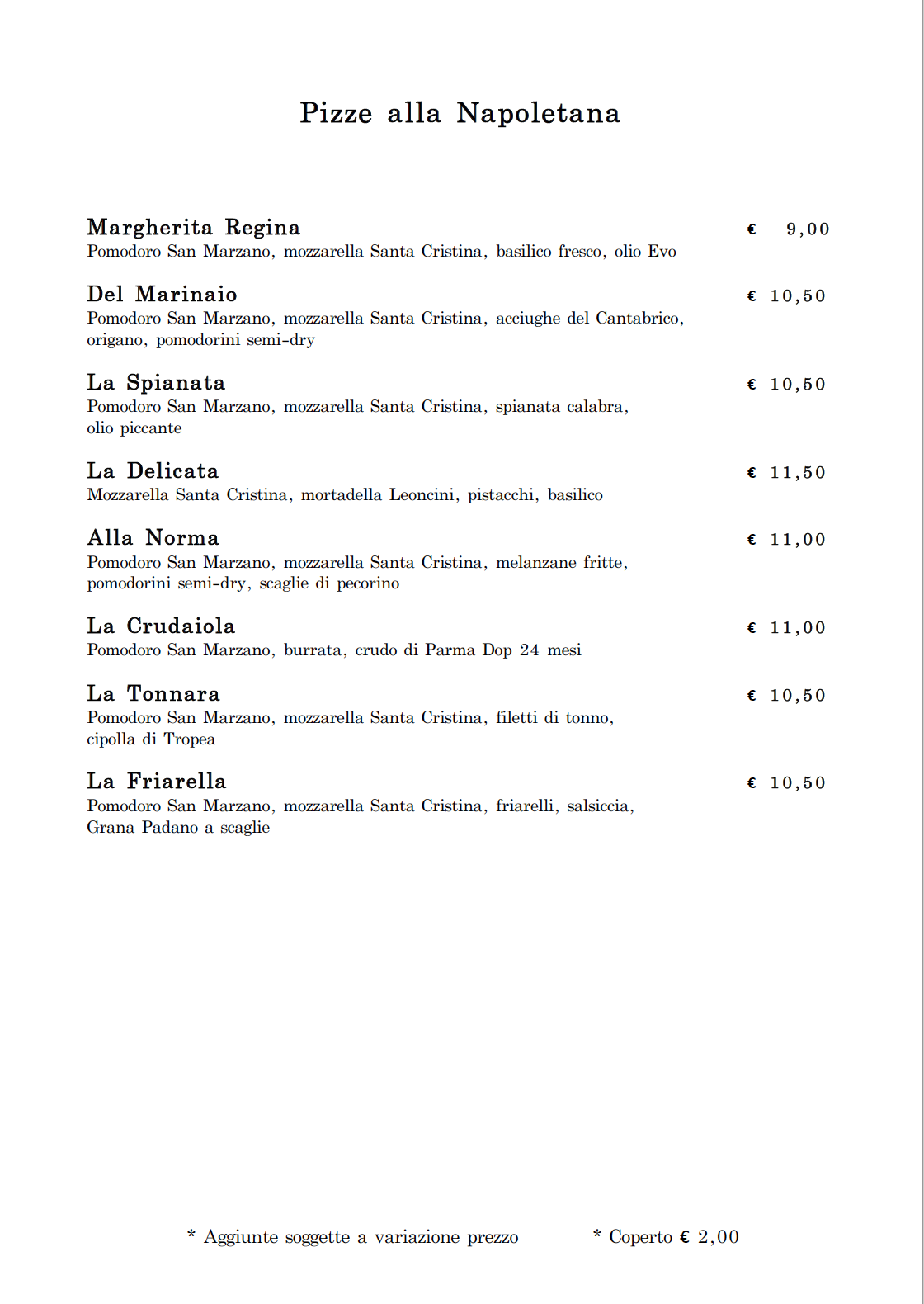 Pizze alla Napoletana

Margherita Regina € 9,00
Pomodoro San Marzano, mozzarella Santa Cristina, basilico fresco, olio Evo

Del Marinaio € 10,50
Pomodoro San Marzano, mozzarella Santa Cristina, acciughe del Cantabrico, origano, pomodorini semi-dry

La Spianata € 10,50
Pomodoro San Marzano, mozzarella Santa Cristina, spianata calabra, olio piccante

La Delicata € 11,50
Mozzarella Santa Cristina, mortadella Leoncini, pistacchi, basilico

Alla Norma € 11,00
Pomodoro San Marzano, mozzarella Santa Cristina, melanzane fritte, pomodorini semi-dry, scaglie di pecorino

La Crudaiola € 11,00
Pomodoro San Marzano, burrata, crudo di Parma Dop 24 mesi

La Tonnara € 10,50
Pomodoro San Marzano, mozzarella Santa Cristina, filetti di tonno, cipolla di Tropea

La Friarella € 10,50
Pomodoro San Marzano, mozzarella Santa Cristina, friarelli, salsiccia, Grana Padano a scaglie

* Aggiunte soggette a variazione prezzo * Coperto € 2,00